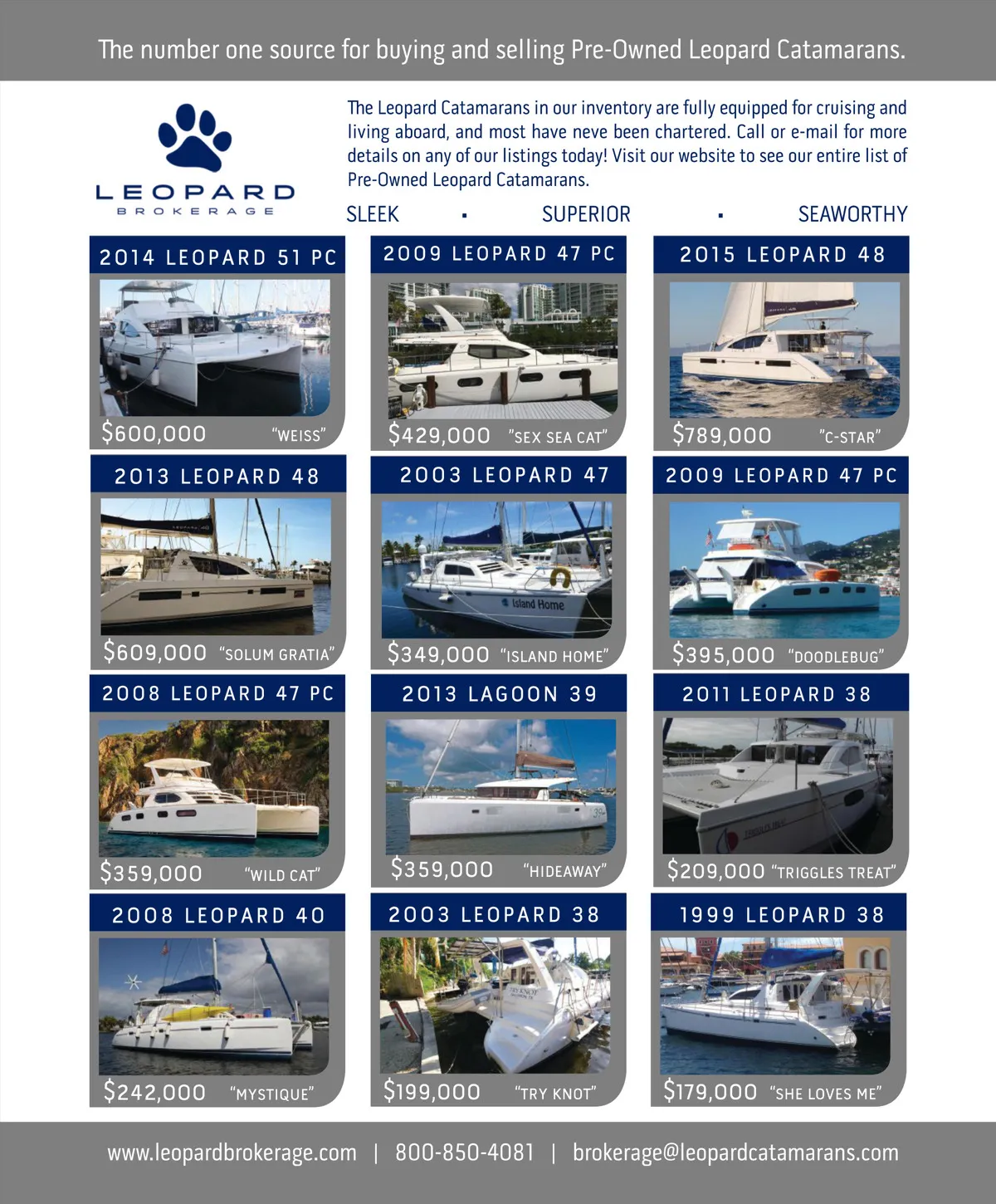 The number one source for buying and selling Pre-Owned Leopard Catamarans.

LEOPARD
BROKERAGE

The Leopard Catamarans in our inventory are fully equipped for cruising and living aboard, and most have neve been chartered. Call or e-mail for more details on any of our listings today! Visit our website to see our entire list of Pre-Owned Leopard Catamarans.

SLEEK • SUPERIOR • SEAWORTHY

2014 LEOPARD 51 PC
$600,000 "WEISS"

2009 LEOPARD 47 PC
$429,000 "SEX SEA CAT"

2015 LEOPARD 48
$789,000 "C-STAR"

2013 LEOPARD 48
$609,000 "SOLUM GRATIA"

2003 LEOPARD 47
Island Home
$349,000 "ISLAND HOME"

2009 LEOPARD 47 PC
$395,000 "DOODLEBUG"

2008 LEOPARD 47 PC
$359,000 "WILD CAT"

2013 LAGOON 39
$359,000 "HIDEAWAY"

2011 LEOPARD 38
$209,000 "TRIGGLES TREAT"

2008 LEOPARD 40
$242,000 "MYSTIQUE"

2003 LEOPARD 38
$199,000 "TRY KNOT"

1999 LEOPARD 38
$179,000 "SHE LOVES ME"

www.leopardbrokerage.com | 800-850-4081 | brokerage@leopardcatamarans.com